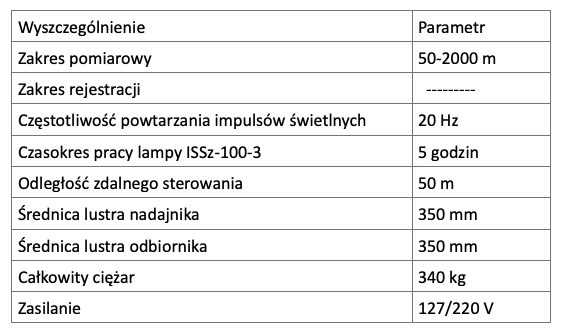 | Wyszczególnienie | Parametr |
|---|---|
| Zakres pomiarowy | 50-2000 m |
| Zakres rejestracji | --------- |
| Częstotliwość powtarzania impulsów świetlnych | 20 Hz |
| Czasokres pracy lampy ISSz-100-3 | 5 godzin |
| Odległość zdalnego sterowania | 50 m |
| Średnica lustra nadajnika | 350 mm |
| Średnica lustra odbiornika | 350 mm |
| Całkowity ciężar | 340 kg |
| Zasilanie | 127/220 V |